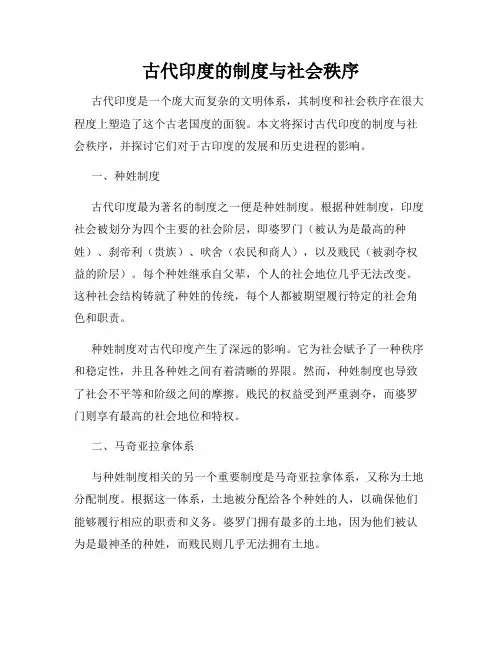 古代印度的制度与社会秩序

古代印度是一个庞大而复杂的文明体系，其制度和社会秩序在很大程度上塑造了这个古老国度的面貌。本文将探讨古代印度的制度与社会秩序，并探讨它们对于古印度的发展和历史进程的影响。

一、种姓制度

古代印度最为著名的制度之一便是种姓制度。根据种姓制度，印度社会被划分为四个主要的社会阶层，即婆罗门（被认为是最高的种姓）、刹帝利（贵族）、吠舍（农民和商人），以及贱民（被剥夺权益的阶层）。每个种姓继承自父辈，个人的社会地位几乎无法改变。这种社会结构铸就了种姓的传统，每个人都被期望履行特定的社会角色和职责。

种姓制度对古代印度产生了深远的影响。它为社会赋予了一种秩序和稳定性，并且各种姓之间有着清晰的界限。然而，种姓制度也导致了社会不平等和阶级之间的摩擦。贱民的权益受到严重剥夺，而婆罗门则享有最高的社会地位和特权。

二、马奇亚拉拿体系

与种姓制度相关的另一个重要制度是马奇亚拉拿体系，又称为土地分配制度。根据这一体系，土地被分配给各个种姓的人，以确保他们能够履行相应的职责和义务。婆罗门拥有最多的土地，因为他们被认为是最神圣的种姓，而贱民则几乎无法拥有土地。